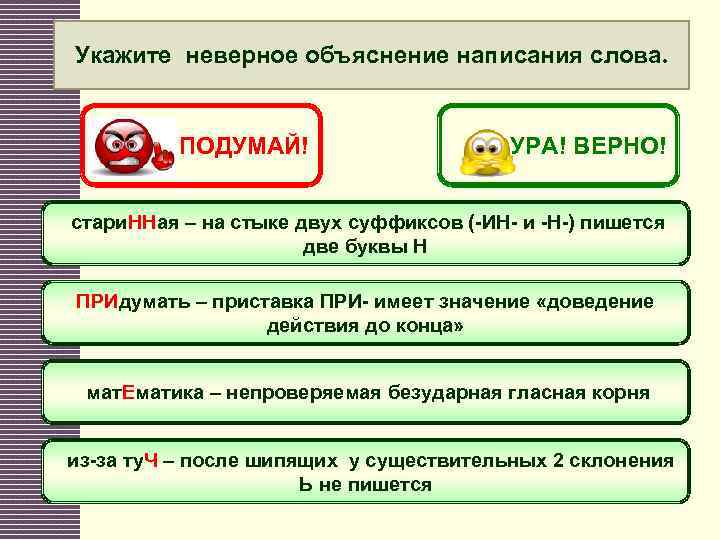 Укажите неверное объяснение написания слова.

ПОДУМАЙ!

УРА! ВЕРНО!

стариННая – на стыке двух суффиксов (-ИН- и -Н-) пишется две буквы Н

ПРИдумать – приставка ПРИ- имеет значение «доведение действия до конца»

матЕматика – непроверяемая безударная гласная корня

из-за туЧ – после шипящих у существительных 2 склонения Ь не пишется